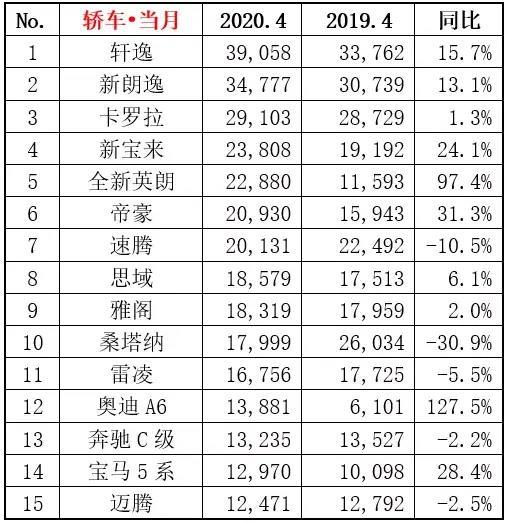 | No. | 轿车•当月 | 2020.4 | 2019.4 | 同比 |
|---|---|---|---|---|
| 1 | 轩逸 | 39,058 | 33,762 | 15.7% |
| 2 | 新朗逸 | 34,777 | 30,739 | 13.1% |
| 3 | 卡罗拉 | 29,103 | 28,729 | 1.3% |
| 4 | 新宝来 | 23,808 | 19,192 | 24.1% |
| 5 | 全新英朗 | 22,880 | 11,593 | 97.4% |
| 6 | 帝豪 | 20,930 | 15,943 | 31.3% |
| 7 | 速腾 | 20,131 | 22,492 | -10.5% |
| 8 | 思域 | 18,579 | 17,513 | 6.1% |
| 9 | 雅阁 | 18,319 | 17,959 | 2.0% |
| 10 | 桑塔纳 | 17,999 | 26,034 | -30.9% |
| 11 | 雷凌 | 16,756 | 17,725 | -5.5% |
| 12 | 奥迪 A6 | 13,881 | 6,101 | 127.5% |
| 13 | 奔驰 C 级 | 13,235 | 13,527 | -2.2% |
| 14 | 宝马 5 系 | 12,970 | 10,098 | 28.4% |
| 15 | 迈腾 | 12,471 | 12,792 | -2.5% |